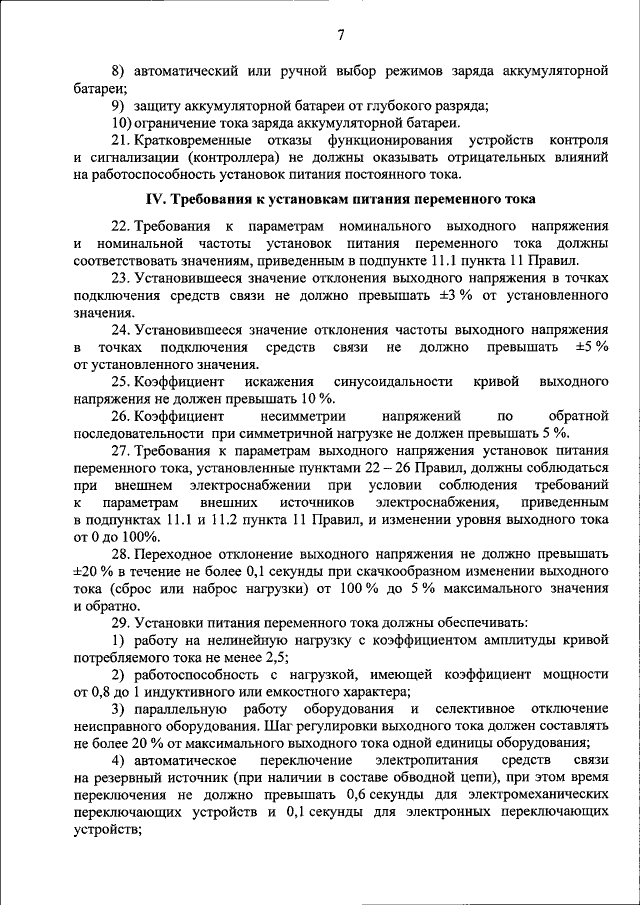 7

8) автоматический или ручной выбор режимов заряда аккумуляторной батареи;

9) защиту аккумуляторной батареи от глубокого разряда;

10) ограничение тока заряда аккумуляторной батареи.

21. Кратковременные отказы функционирования устройств контроля и сигнализации (контроллера) не должны оказывать отрицательных влияний на работоспособность установок питания постоянного тока.

IV. Требования к установкам питания переменного тока

22. Требования к параметрам номинального выходного напряжения и номинальной частоты установок питания переменного тока должны соответствовать значениям, приведенным в подпункте 11.1 пункта 11 Правил.

23. Установившееся значение отклонения выходного напряжения в точках подключения средств связи не должно превышать ±3 % от установленного значения.

24. Установившееся значение отклонения частоты выходного напряжения в точках подключения средств связи не должно превышать ±5 % от установленного значения.

25. Коэффициент искажения синусоидальности кривой выходного напряжения не должен превышать 10 %.

26. Коэффициент несимметрии напряжений по обратной последовательности при симметричной нагрузке не должен превышать 5 %.

27. Требования к параметрам выходного напряжения установок питания переменного тока, установленные пунктами 22 – 26 Правил, должны соблюдаться при внешнем электроснабжении при условии соблюдения требований к параметрам внешних источников электроснабжения, приведенным в подпунктах 11.1 и 11.2 пункта 11 Правил, и изменении уровня выходного тока от 0 до 100%.

28. Переходное отклонение выходного напряжения не должно превышать ±20 % в течение не более 0,1 секунды при скачкообразном изменении выходного тока (сброс или наброс нагрузки) от 100 % до 5 % максимального значения и обратно.

29. Установки питания переменного тока должны обеспечивать:

1) работу на нелинейную нагрузку с коэффициентом амплитуды кривой потребляемого тока не менее 2,5;

2) работоспособность с нагрузкой, имеющей коэффициент мощности от 0,8 до 1 индуктивного или емкостного характера;

3) параллельную работу оборудования и селективное отключение неисправного оборудования. Шаг регулировки выходного тока должен составлять не более 20 % от максимального выходного тока одной единицы оборудования;

4) автоматическое переключение электропитания средств связи на резервный источник (при наличии в составе обводной цепи), при этом время переключения не должно превышать 0,6 секунды для электромеханических переключающих устройств и 0,1 секунды для электронных переключающих устройств;